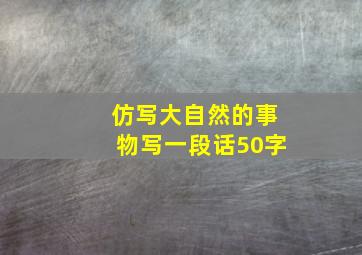 仿写大自然的事物写一段话50字